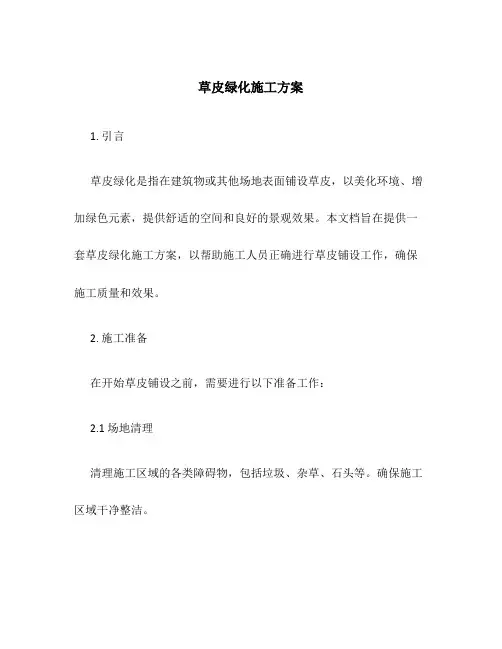 草皮绿化施工方案

1. 引言

草皮绿化是指在建筑物或其他场地表面铺设草皮，以美化环境、增加绿色元素，提供舒适的空间和良好的景观效果。本文档旨在提供一套草皮绿化施工方案，以帮助施工人员正确进行草皮铺设工作，确保施工质量和效果。

2. 施工准备

在开始草皮铺设之前，需要进行以下准备工作：

2.1 场地清理

清理施工区域的各类障碍物，包括垃圾、杂草、石头等。确保施工区域干净整洁。